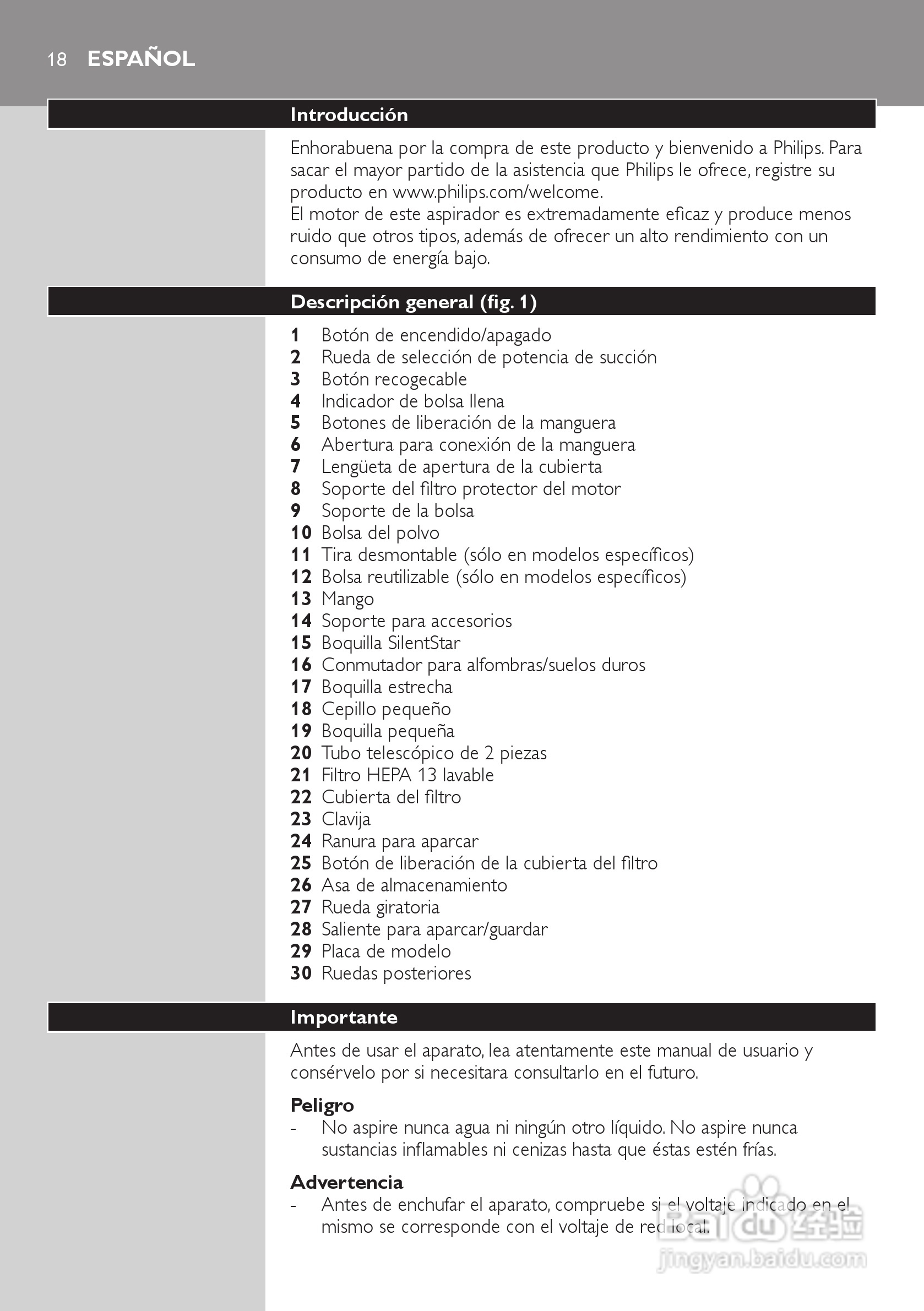 18 ESPAÑOL

Introducción

Enhorabuena por la compra de este producto y bienvenido a Philips. Para sacar el mayor partido de la asistencia que Philips le ofrece, registre su producto en www.philips.com/welcome.
El motor de este aspirador es extremadamente eficaz y produce menos ruido que otros tipos, además de ofrecer un alto rendimiento con un consumo de energía bajo.

Descripción general (fig. 1)

1 Botón de encendido/apagado
2 Rueda de selección de potencia de succión
3 Botón recogecable
4 Indicador de bolsa llena
5 Botones de liberación de la manguera
6 Abertura para conexión de la manguera
7 Lengüeta de apertura de la cubierta
8 Soporte del filtro protector del motor
9 Soporte de la bolsa
10 Bolsa del polvo
11 Tira desmontable (sólo en modelos específicos)
12 Bolsa reutilizable (sólo en modelos específicos)
13 Mango
14 Soporte para accesorios
15 Boquilla SilentStar
16 Conmutador para alfombras/suelos duros
17 Boquilla estrecha
18 Cepillo pequeño
19 Boquilla pequeña
20 Tubo telescópico de 2 piezas
21 Filtro HEPA 13 lavable
22 Cubierta del filtro
23 Clavija
24 Ranura para aparcar
25 Botón de liberación de la cubierta del filtro
26 Asa de almacenamiento
27 Rueda giratoria
28 Saliente para aparcar/guardar
29 Placa de modelo
30 Ruedas posteriores

Importante

Antes de usar el aparato, lea atentamente este manual de usuario y consérvelo por si necesitara consultarlo en el futuro.

Peligro
- No aspire nunca agua ni ningún otro líquido. No aspire nunca sustancias inflamables ni cenizas hasta que éstas estén frías.

Advertencia
- Antes de enchufar el aparato, compruebe si el voltaje indicado en el mismo se corresponde con el voltaje de red local.

Baidu 经验
jingyan.baidu.com